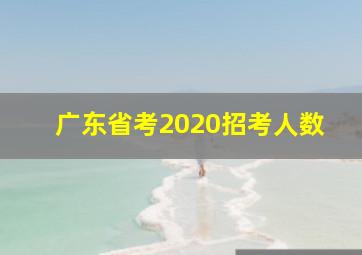 广东省考2020招考人数